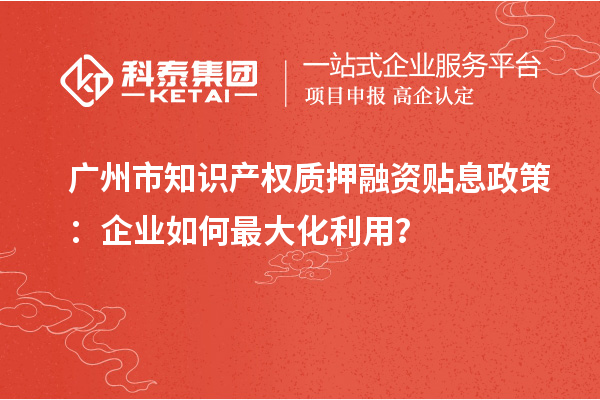 科泰集团
KETAI
一站式企业服务平台
项目申报 高企认定

广州市知识产权质押融资贴息政策：企业如何最大化利用？